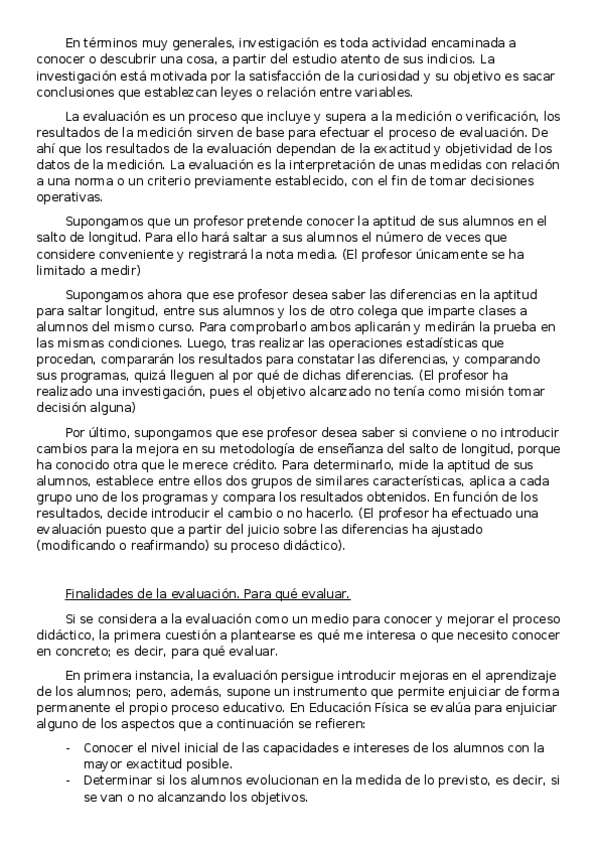 En términos muy generales, investigación es toda actividad encaminada a conocer o descubrir una cosa, a partir del estudio atento de sus indicios. La investigación está motivada por la satisfacción de la curiosidad y su objetivo es sacar conclusiones que establezcan leyes o relación entre variables.

La evaluación es un proceso que incluye y supera a la medición o verificación, los resultados de la medición sirven de base para efectuar el proceso de evaluación. De ahí que los resultados de la evaluación dependan de la exactitud y objetividad de los datos de la medición. La evaluación es la interpretación de unas medidas con relación a una norma o un criterio previamente establecido, con el fin de tomar decisiones operativas.

Supongamos que un profesor pretende conocer la aptitud de sus alumnos en el salto de longitud. Para ello hará saltar a sus alumnos el número de veces que considere conveniente y registrará la nota media. (El profesor únicamente se ha limitado a medir)

Supongamos ahora que ese profesor desea saber las diferencias en la aptitud para saltar longitud, entre sus alumnos y los de otro colega que imparte clases a alumnos del mismo curso. Para comprobarlo ambos aplicarán y medirán la prueba en las mismas condiciones. Luego, tras realizar las operaciones estadísticas que procedan, compararán los resultados para constatar las diferencias, y comparando sus programas, quizá lleguen al por qué de dichas diferencias. (El profesor ha realizado una investigación, pues el objetivo alcanzado no tenía como misión tomar decisión alguna)

Por último, supongamos que ese profesor desea saber si conviene o no introducir cambios para la mejora en su metodología de enseñanza del salto de longitud, porque ha conocido otra que le merece crédito. Para determinarlo, mide la aptitud de sus alumnos, establece entre ellos dos grupos de similares características, aplica a cada grupo uno de los programas y compara los resultados obtenidos. En función de los resultados, decide introducir el cambio o no hacerlo. (El profesor ha efectuado una evaluación puesto que a partir del juicio sobre las diferencias ha ajustado (modificando o reafirmando) su proceso didáctico).

Finalidades de la evaluación. Para qué evaluar.

Si se considera a la evaluación como un medio para conocer y mejorar el proceso didáctico, la primera cuestión a plantearse es qué me interesa o que necesito conocer en concreto; es decir, para qué evaluar.

En primera instancia, la evaluación persigue introducir mejoras en el aprendizaje de los alumnos; pero, además, supone un instrumento que permite enjuiciar de forma permanente el propio proceso educativo. En Educación Física se evalúa para enjuiciar alguno de los aspectos que a continuación se refieren:

- Conocer el nivel inicial de las capacidades e intereses de los alumnos con la mayor exactitud posible.
- Determinar si los alumnos evolucionan en la medida de lo previsto, es decir, si se van o no alcanzando los objetivos.